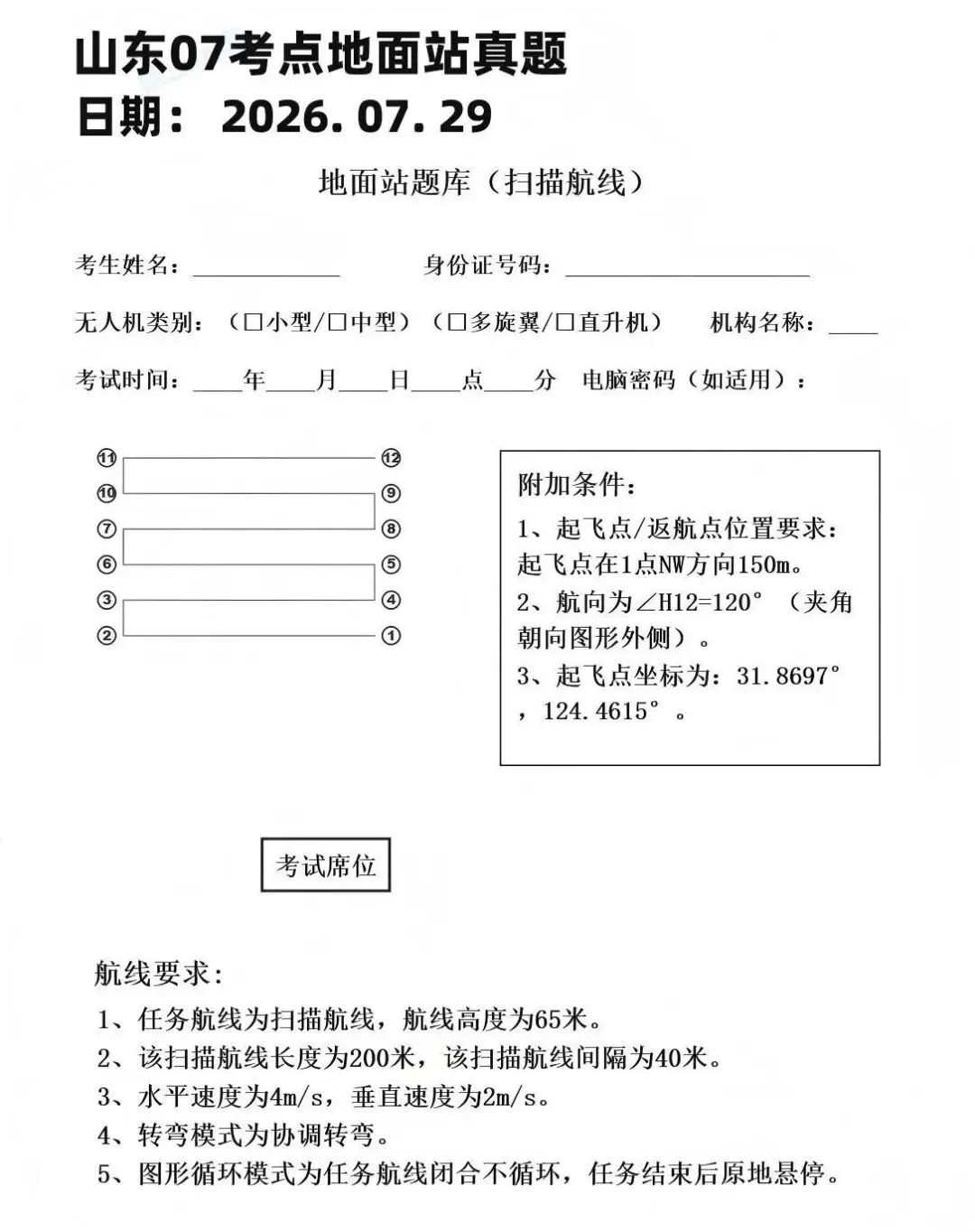 山东07考点地面站真题
日期： 2026. 07. 29

地面站题库（扫描航线）

考生姓名：____________ 身份证号码：____________________

无人机类别：（☐小型/☐中型）（☐多旋翼/☐直升机） 机构名称：____

考试时间：____年____月____日____点____分 电脑密码（如适用）：

⑪ ⑫
⑩ ⑨
⑦ ⑧
⑥ ⑤
③ ④
② ①

附加条件：
1、起飞点/返航点位置要求：起飞点在1点NW方向150m。
2、航向为∠H12=120°（夹角朝向图形外侧）。
3、起飞点坐标为：31.8697°，124.4615°。

考试席位

航线要求：
1、任务航线为扫描航线，航线高度为65米。
2、该扫描航线长度为200米，该扫描航线间隔为40米。
3、水平速度为4m/s，垂直速度为2m/s。
4、转弯模式为协调转弯。
5、图形循环模式为任务航线闭合不循环，任务结束后原地悬停。